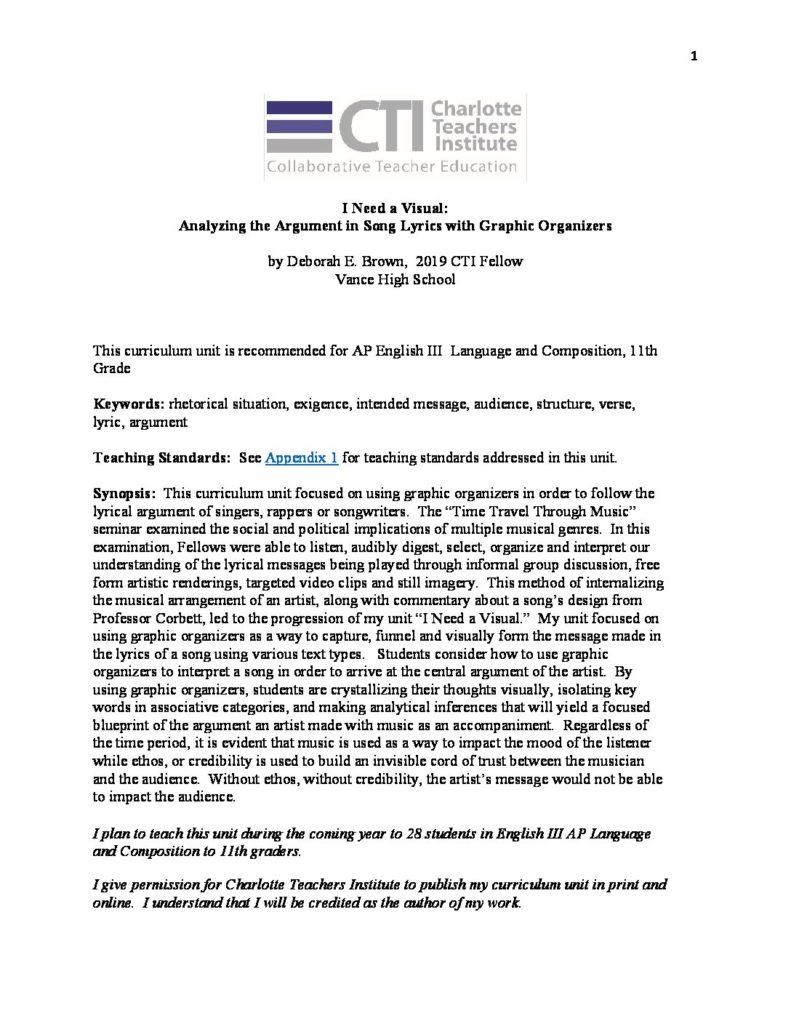 1

CTI Charlotte Teachers Institute
Collaborative Teacher Education

I Need a Visual:
Analyzing the Argument in Song Lyrics with Graphic Organizers

by Deborah E. Brown, 2019 CTI Fellow
Vance High School

This curriculum unit is recommended for AP English III Language and Composition, 11th Grade

Keywords: rhetorical situation, exigence, intended message, audience, structure, verse, lyric, argument

Teaching Standards: See Appendix 1 for teaching standards addressed in this unit.

Synopsis: This curriculum unit focused on using graphic organizers in order to follow the lyrical argument of singers, rappers or songwriters. The "Time Travel Through Music" seminar examined the social and political implications of multiple musical genres. In this examination, Fellows were able to listen, audibly digest, select, organize and interpret our understanding of the lyrical messages being played through informal group discussion, free form artistic renderings, targeted video clips and still imagery. This method of internalizing the musical arrangement of an artist, along with commentary about a song's design from Professor Corbett, led to the progression of my unit "I Need a Visual." My unit focused on using graphic organizers as a way to capture, funnel and visually form the message made in the lyrics of a song using various text types. Students consider how to use graphic organizers to interpret a song in order to arrive at the central argument of the artist. By using graphic organizers, students are crystallizing their thoughts visually, isolating key words in associative categories, and making analytical inferences that will yield a focused blueprint of the argument an artist made with music as an accompaniment. Regardless of the time period, it is evident that music is used as a way to impact the mood of the listener while ethos, or credibility is used to build an invisible cord of trust between the musician and the audience. Without ethos, without credibility, the artist's message would not be able to impact the audience.

I plan to teach this unit during the coming year to 28 students in English III AP Language and Composition to 11th graders.

I give permission for Charlotte Teachers Institute to publish my curriculum unit in print and online. I understand that I will be credited as the author of my work.